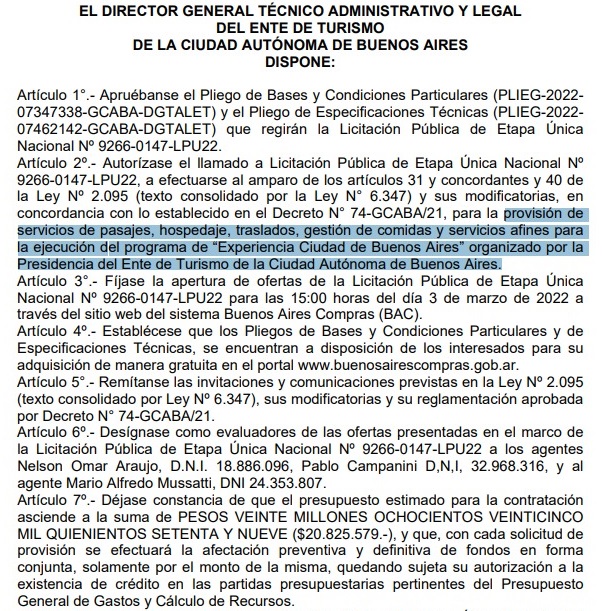 EL DIRECTOR GENERAL TÉCNICO ADMINISTRATIVO Y LEGAL
DEL ENTE DE TURISMO
DE LA CIUDAD AUTÓNOMA DE BUENOS AIRES
DISPONE:

Artículo 1°.- Apruébanse el Pliego de Bases y Condiciones Particulares (PLIEG-2022-07347338-GCABA-DGTALET) y el Pliego de Especificaciones Técnicas (PLIEG-2022-07462142-GCABA-DGTALET) que regirán la Licitación Pública de Etapa Única Nacional Nº 9266-0147-LPU22.
Artículo 2º.- Autorízase el llamado a Licitación Pública de Etapa Única Nacional Nº 9266-0147-LPU22, a efectuarse al amparo de los artículos 31 y concordantes y 40 de la Ley Nº 2.095 (texto consolidado por la Ley N° 6.347) y sus modificatorias, en concordancia con lo establecido en el Decreto N° 74-GCABA/21, para la provisión de servicios de pasajes, hospedaje, traslados, gestión de comidas y servicios afines para la ejecución del programa de “Experiencia Ciudad de Buenos Aires” organizado por la Presidencia del Ente de Turismo de la Ciudad Autónoma de Buenos Aires.
Artículo 3°.- Fíjase la apertura de ofertas de la Licitación Pública de Etapa Única Nacional Nº 9266-0147-LPU22 para las 15:00 horas del día 3 de marzo de 2022 a través del sitio web del sistema Buenos Aires Compras (BAC).
Artículo 4º.- Establécese que los Pliegos de Bases y Condiciones Particulares y de Especificaciones Técnicas, se encuentran a disposición de los interesados para su adquisición de manera gratuita en el portal www.buenosairescompras.gob.ar.
Artículo 5°.- Remítanse las invitaciones y comunicaciones previstas en la Ley Nº 2.095 (texto consolidado por Ley Nº 6.347), sus modificatorias y su reglamentación aprobada por Decreto N° 74-GCABA/21.
Artículo 6º.- Desígnase como evaluadores de las ofertas presentadas en el marco de la Licitación Pública de Etapa Única Nacional Nº 9266-0147-LPU22 a los agentes Nelson Omar Araujo, D.N.I. 18.886.096, Pablo Campanini D,N,I, 32.968.316, y al agente Mario Alfredo Mussatti, DNI 24.353.807.
Artículo 7º.- Déjase constancia de que el presupuesto estimado para la contratación asciende a la suma de PESOS VEINTE MILLONES OCHOCIENTOS VEINTICINCO MIL QUIENIENTOS SETENTA Y NUEVE ($20.825.579.-), y que, con cada solicitud de provisión se efectuará la afectación preventiva y definitiva de fondos en forma conjunta, solamente por el monto de la misma, quedando sujeta su autorización a la existencia de crédito en las partidas presupuestarias pertinentes del Presupuesto General de Gastos y Cálculo de Recursos.